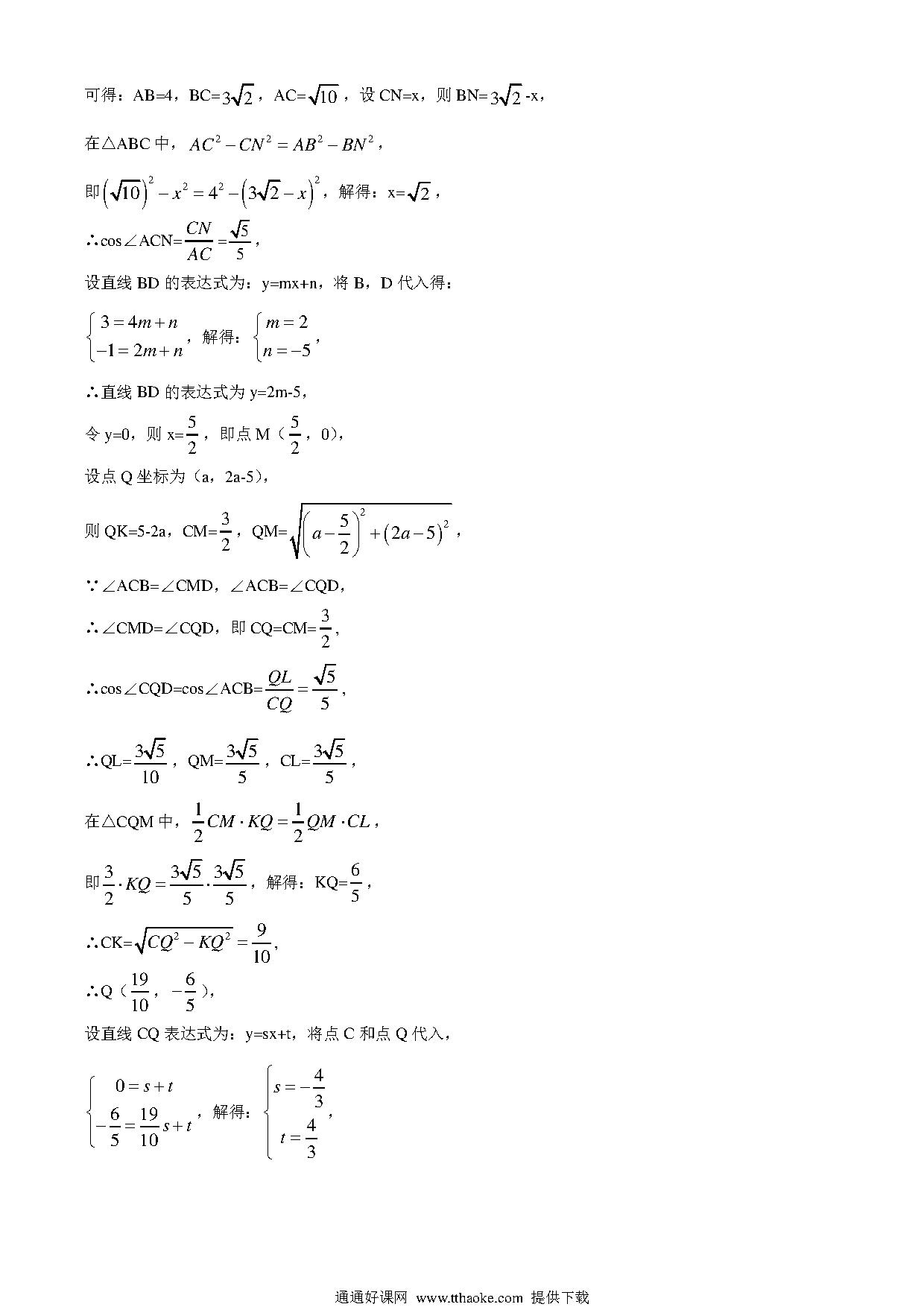 可得：AB=4，BC=$3\sqrt{2}$，AC=$\sqrt{10}$，设 CN=x，则 BN=$3\sqrt{2}$-x，

在△ABC 中，$AC^2-CN^2=AB^2-BN^2$，

即$\left(\sqrt{10}\right)^2-x^2=4^2-\left(3\sqrt{2}-x\right)^2$，解得：x=$\sqrt{2}$，

∴cos∠ACN=$\frac{CN}{AC}=\frac{\sqrt{5}}{5}$，

设直线 BD 的表达式为：y=mx+n，将 B，D 代入得：

$\begin{cases}3=4m+n\\-1=2m+n\end{cases}$，解得：$\begin{cases}m=2\\n=-5\end{cases}$，

∴直线 BD 的表达式为 y=2m-5，

令 y=0，则 x=$\frac{5}{2}$，即点 M（$\frac{5}{2}$，0），

设点 Q 坐标为（a，2a-5），

则 QK=5-2a，CM=$\frac{3}{2}$，QM=$\sqrt{\left(a-\frac{5}{2}\right)^2+\left(2a-5\right)^2}$，

∵∠ACB=∠CMD，∠ACB=∠CQD，

∴∠CMD=∠CQD，即 CQ=CM=$\frac{3}{2}$，

∴cos∠CQD=cos∠ACB=$\frac{QL}{CQ}=\frac{\sqrt{5}}{5}$，

∴QL=$\frac{3\sqrt{5}}{10}$，QM=$\frac{3\sqrt{5}}{5}$，CL=$\frac{3\sqrt{5}}{5}$，

在△CQM 中，$\frac{1}{2}CM\cdot KQ=\frac{1}{2}QM\cdot CL$，

即$\frac{3}{2}\cdot KQ=\frac{3\sqrt{5}}{5}\cdot\frac{3\sqrt{5}}{5}$，解得：KQ=$\frac{6}{5}$，

∴CK=$\sqrt{CQ^2-KQ^2}=\frac{9}{10}$，

∴Q（$\frac{19}{10}$，$-\frac{6}{5}$），

设直线 CQ 表达式为：y=sx+t，将点 C 和点 Q 代入，

$\begin{cases}0=s+t\\-\frac{6}{5}=\frac{19}{10}s+t\end{cases}$，解得：$\begin{cases}s=-\frac{4}{3}\\t=\frac{4}{3}\end{cases}$，

通通好课网 www.tthaoke.com 提供下载